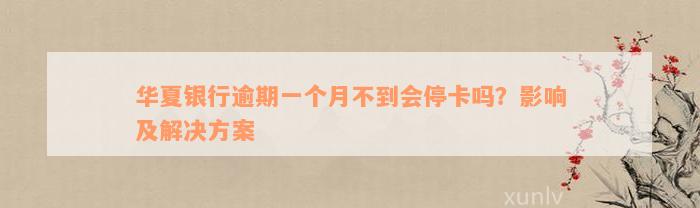 华夏银行逾期一个月不到会停卡吗？影响及解决方案

xunlv